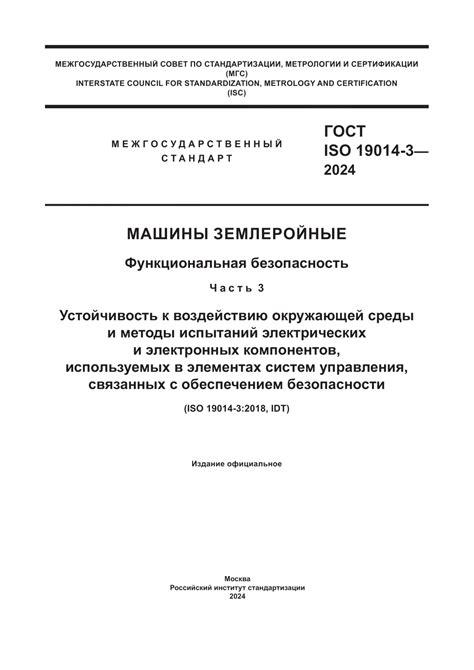 МЕЖГОСУДАРСТВЕННЫЙ СОВЕТ ПО СТАНДАРТИЗАЦИИ, МЕТРОЛОГИИ И СЕРТИФИКАЦИИ
(МГС)
INTERSTATE COUNCIL FOR STANDARDIZATION, METROLOGY AND CERTIFICATION
(ISC)

МЕЖГОСУДАРСТВЕННЫЙ
СТАНДАРТ

ГОСТ
ISO 19014-3—
2024

МАШИНЫ ЗЕМЛЕРОЙНЫЕ

Функциональная безопасность

Часть 3

Устойчивость к воздействию окружающей среды и методы испытаний электрических и электронных компонентов, используемых в элементах систем управления, связанных с обеспечением безопасности

(ISO 19014-3:2018, IDT)

Издание официальное

Москва
Российский институт стандартизации
2024